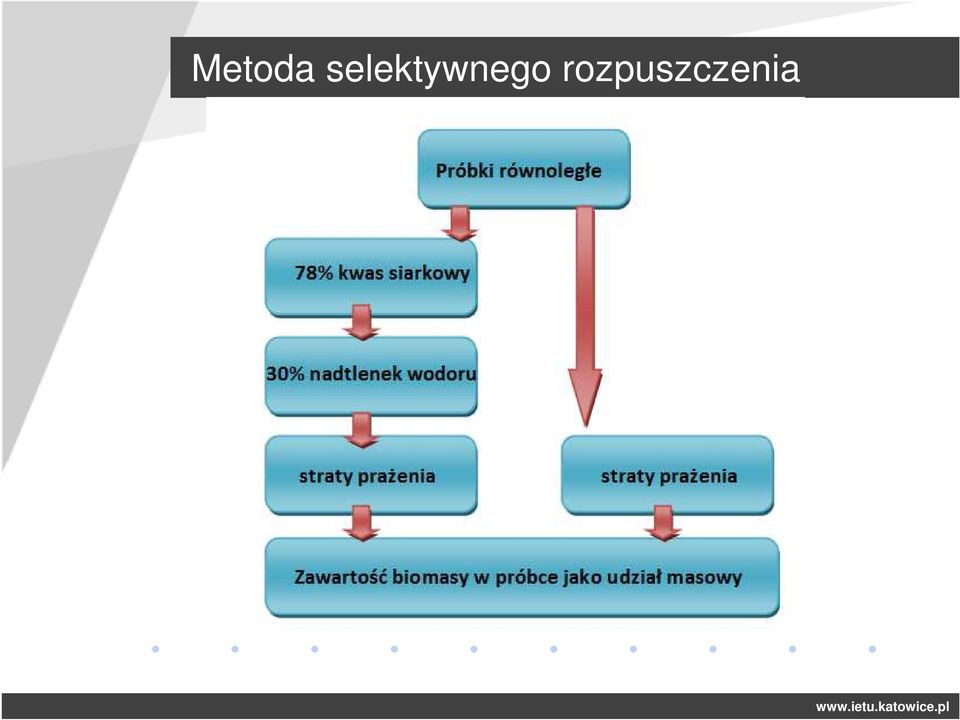 Metoda selektywnego rozpuszczenia

Próbki równoległe

78% kwas siarkowy

30% nadtlenek wodoru

straty prażenia

straty prażenia

Zawartość biomasy w próbce jako udział masowy

www.ietu.katowice.pl